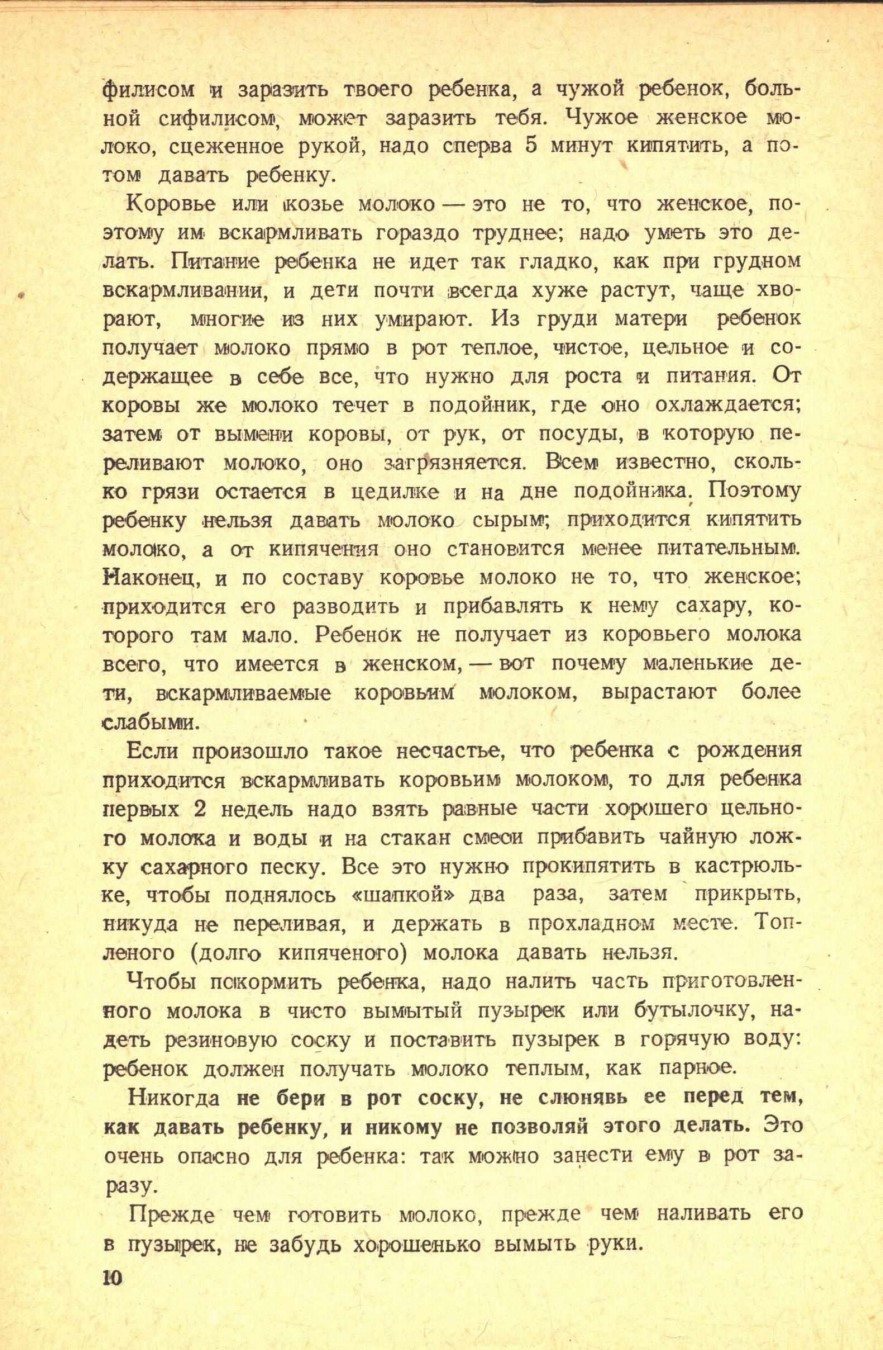 филисом и заразить твоего ребенка, а чужой ребенок, больной сифилисом, может заразить тебя. Чужое женское молоко, сцеженное рукой, надо сперва 5 минут кипятить, а потом давать ребенку.

Коровье или козье молоко — это не то, что женское, поэтому им вскармливать гораздо труднее; надо уметь это делать. Питание ребенка не идет так гладко, как при грудном вскармливании, и дети почти всегда хуже растут, чаще хворают, многие из них умирают. Из груди матери ребенок получает молоко прямо в рот теплое, чистое, цельное и содержащее в себе все, что нужно для роста и питания. От коровы же молоко течет в подойник, где оно охлаждается; затем от вымени коровы, от рук, от посуды, в которую переливают молоко, оно загрязняется. Всем известно, сколько грязи остается в цедилке и на дне подойника. Поэтому ребенку нельзя давать молоко сырым; приходится кипятить молоко, а от кипячения оно становится менее питательным. Наконец, и по составу коровье молоко не то, что женское; приходится его разводить и прибавлять к нему сахару, которого там мало. Ребенок не получает из коровьего молока всего, что имеется в женском, — вот почему маленькие дети, вскармливаемые коровьим молоком, вырастают более слабыми.

Если произошло такое несчастье, что ребенка с рождения приходится вскармливать коровьим молоком, то для ребенка первых 2 недель надо взять равные части хорошего цельного молока и воды и на стакан смеси прибавить чайную ложку сахарного песку. Все это нужно прокипятить в кастрюльке, чтобы поднялось «шапкой» два раза, затем прикрыть, никуда не переливая, и держать в прохладном месте. Топленого (долго кипяченого) молока давать нельзя.

Чтобы покормить ребенка, надо налить часть приготовленного молока в чисто вымытый пузырек или бутылочку, надеть резиновую соску и поставить пузырек в горячую воду: ребенок должен получать молоко теплым, как парное.

Никогда не бери в рот соску, не слюнявь ее перед тем, как давать ребенку, и никому не позволяй этого делать. Это очень опасно для ребенка: так можно занести ему в рот заразу.

Прежде чем готовить молоко, прежде чем наливать его в пузырек, не забудь хорошенько вымыть руки.

10